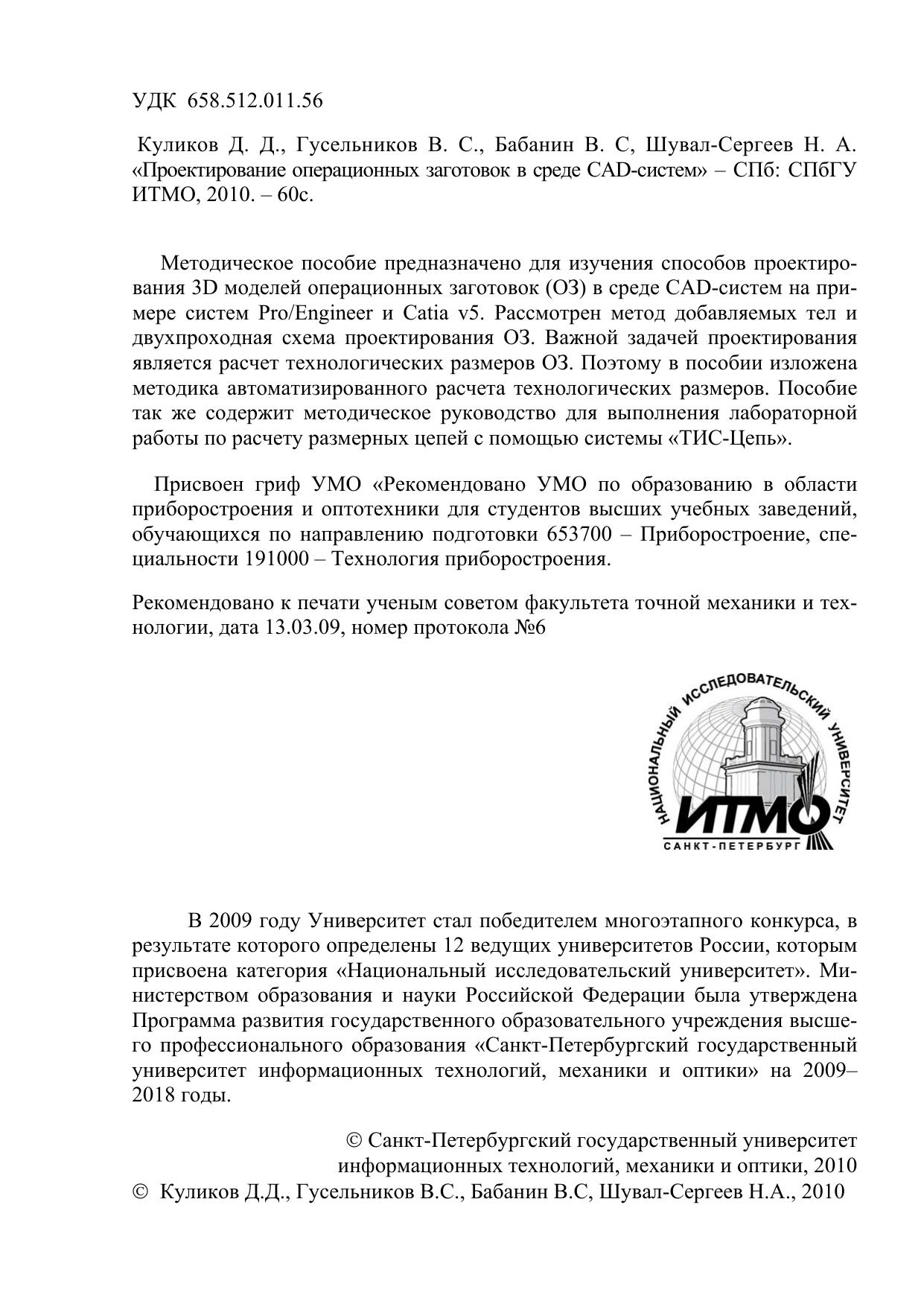 УДК 658.512.011.56

Куликов Д. Д., Гусельников В. С., Бабанин В. С, Шувал-Сергеев Н. А. «Проектирование операционных заготовок в среде CAD-систем» – СПб: СПбГУ ИТМО, 2010. – 60с.

Методическое пособие предназначено для изучения способов проектирования 3D моделей операционных заготовок (ОЗ) в среде CAD-систем на примере систем Pro/Engineer и Catia v5. Рассмотрен метод добавляемых тел и двухпроходная схема проектирования ОЗ. Важной задачей проектирования является расчет технологических размеров ОЗ. Поэтому в пособии изложена методика автоматизированного расчета технологических размеров. Пособие так же содержит методическое руководство для выполнения лабораторной работы по расчету размерных цепей с помощью системы «ТИС-Цепь».

Присвоен гриф УМО «Рекомендовано УМО по образованию в области приборостроения и оптотехники для студентов высших учебных заведений, обучающихся по направлению подготовки 653700 – Приборостроение, специальности 191000 – Технология приборостроения.

Рекомендовано к печати ученым советом факультета точной механики и технологии, дата 13.03.09, номер протокола №6

НАЦИОНАЛЬНЫЙ ИССЛЕДОВАТЕЛЬСКИЙ УНИВЕРСИТЕТ
ИТМО
САНКТ-ПЕТЕРБУРГ

В 2009 году Университет стал победителем многоэтапного конкурса, в результате которого определены 12 ведущих университетов России, которым присвоена категория «Национальный исследовательский университет». Министерством образования и науки Российской Федерации была утверждена Программа развития государственного образовательного учреждения высшего профессионального образования «Санкт-Петербургский государственный университет информационных технологий, механики и оптики» на 2009–2018 годы.

© Санкт-Петербургский государственный университет информационных технологий, механики и оптики, 2010
© Куликов Д.Д., Гусельников В.С., Бабанин В.С, Шувал-Сергеев Н.А., 2010